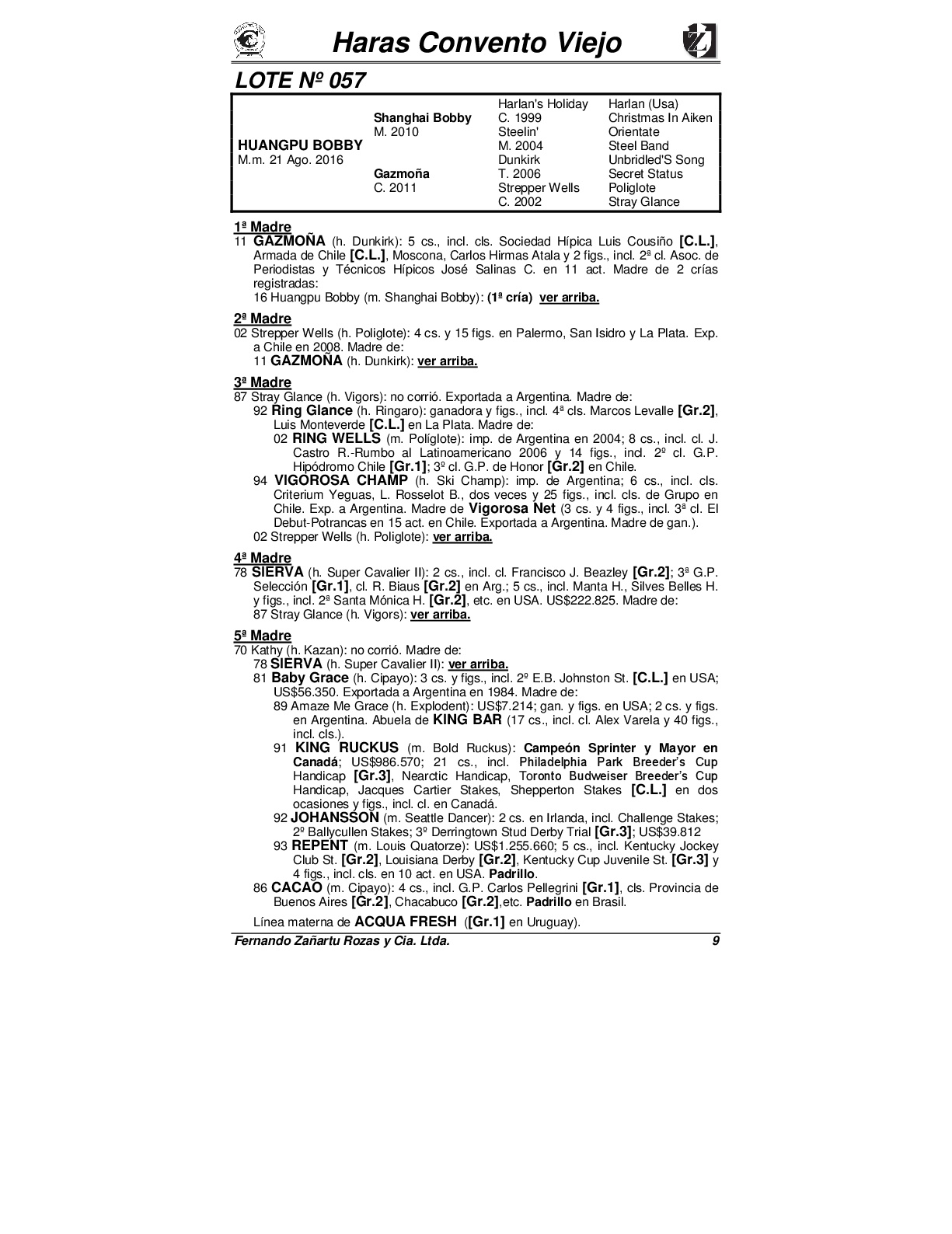 Haras Convento Viejo

LOTE Nº 057

| | | | |
|---|---|---|---|
| | | Harlan's Holiday | Harlan (Usa) |
| | Shanghai Bobby | C. 1999 | Christmas In Aiken |
| | M. 2010 | Steelin' | Orientate |
| HUANGPU BOBBY | | M. 2004 | Steel Band |
| M.m. 21 Ago. 2016 | | Dunkirk | Unbridled'S Song |
| | Gazmoña | T. 2006 | Secret Status |
| | C. 2011 | Strepper Wells | Poliglote |
| | | C. 2002 | Stray Glance |

1ª Madre
11 GAZMOÑA (h. Dunkirk): 5 cs., incl. cls. Sociedad Hípica Luis Cousiño [C.L.], Armada de Chile [C.L.], Moscona, Carlos Hirmas Atala y 2 figs., incl. 2ª cl. Asoc. de Periodistas y Técnicos Hípicos José Salinas C. en 11 act. Madre de 2 crías registradas:
16 Huangpu Bobby (m. Shanghai Bobby): (1ª cría) ver arriba.

2ª Madre
02 Strepper Wells (h. Poliglote): 4 cs. y 15 figs. en Palermo, San Isidro y La Plata. Exp. a Chile en 2008. Madre de:
11 GAZMOÑA (h. Dunkirk): ver arriba.

3ª Madre
87 Stray Glance (h. Vigors): no corrió. Exportada a Argentina. Madre de:
92 Ring Glance (h. Ringaro): ganadora y figs., incl. 4ª cls. Marcos Levalle [Gr.2], Luis Monteverde [C.L.] en La Plata. Madre de:
02 RING WELLS (m. Políglote): imp. de Argentina en 2004; 8 cs., incl. cl. J. Castro R.-Rumbo al Latinoamericano 2006 y 14 figs., incl. 2º cl. G.P. Hipódromo Chile [Gr.1]; 3º cl. G.P. de Honor [Gr.2] en Chile.
94 VIGOROSA CHAMP (h. Ski Champ): imp. de Argentina; 6 cs., incl. cls. Criterium Yeguas, L. Rosselot B., dos veces y 25 figs., incl. cls. de Grupo en Chile. Exp. a Argentina. Madre de Vigorosa Net (3 cs. y 4 figs., incl. 3ª cl. El Debut-Potrancas en 15 act. en Chile. Exportada a Argentina. Madre de gan.).
02 Strepper Wells (h. Poliglote): ver arriba.

4ª Madre
78 SIERVA (h. Super Cavalier II): 2 cs., incl. cl. Francisco J. Beazley [Gr.2]; 3ª G.P. Selección [Gr.1], cl. R. Biaus [Gr.2] en Arg.; 5 cs., incl. Manta H., Silves Belles H. y figs., incl. 2ª Santa Mónica H. [Gr.2], etc. en USA. US$222.825. Madre de:
87 Stray Glance (h. Vigors): ver arriba.

5ª Madre
70 Kathy (h. Kazan): no corrió. Madre de:
78 SIERVA (h. Super Cavalier II): ver arriba.
81 Baby Grace (h. Cipayo): 3 cs. y figs., incl. 2º E.B. Johnston St. [C.L.] en USA; US$56.350. Exportada a Argentina en 1984. Madre de:
89 Amaze Me Grace (h. Explodent): US$7.214; gan. y figs. en USA; 2 cs. y figs. en Argentina. Abuela de KING BAR (17 cs., incl. cl. Alex Varela y 40 figs., incl. cls.).
91 KING RUCKUS (m. Bold Ruckus): Campeón Sprinter y Mayor en Canadá; US$986.570; 21 cs., incl. Philadelphia Park Breeder's Cup Handicap [Gr.3], Nearctic Handicap, Toronto Budweiser Breeder's Cup Handicap, Jacques Cartier Stakes, Shepperton Stakes [C.L.] en dos ocasiones y figs., incl. cl. en Canadá.
92 JOHANSSON (m. Seattle Dancer): 2 cs. en Irlanda, incl. Challenge Stakes; 2º Ballycullen Stakes; 3º Derringtown Stud Derby Trial [Gr.3]; US$39.812
93 REPENT (m. Louis Quatorze): US$1.255.660; 5 cs., incl. Kentucky Jockey Club St. [Gr.2], Louisiana Derby [Gr.2], Kentucky Cup Juvenile St. [Gr.3] y 4 figs., incl. cls. en 10 act. en USA. Padrillo.
86 CACAO (m. Cipayo): 4 cs., incl. G.P. Carlos Pellegrini [Gr.1], cls. Provincia de Buenos Aires [Gr.2], Chacabuco [Gr.2],etc. Padrillo en Brasil.

Línea materna de ACQUA FRESH ([Gr.1] en Uruguay).

Fernando Zañartu Rozas y Cia. Ltda. 9